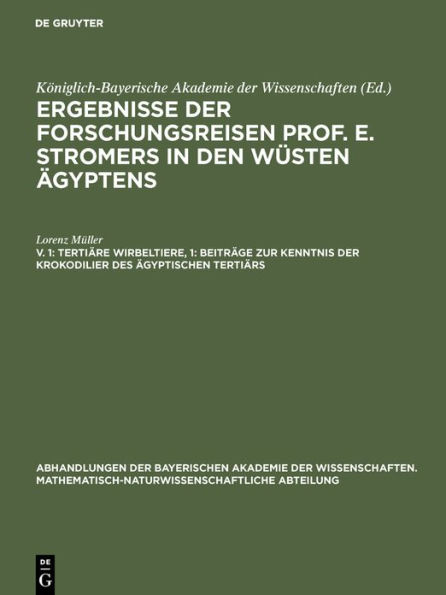 DE GRUYTER

Königlich-Bayerische Akademie der Wissenschaften (Ed.)

ERGEBNISSE DER FORSCHUNGSREISEN PROF. E. STROMERS IN DEN WÜSTEN ÄGYPTENS

Lorenz Müller

V. 1: TERTIÄRE WIRBELTIERE, 1: BEITRÄGE ZUR KENNTNIS DER KROKODILIER DES ÄGYPTISCHEN TERTIÄRS

ABHANDLUNGEN DER BAYERISCHEN AKADEMIE DER WISSENSCHAFTEN. MATHEMATISCH-NATURWISSENSCHAFTLICHE ABTEILUNG

DE G